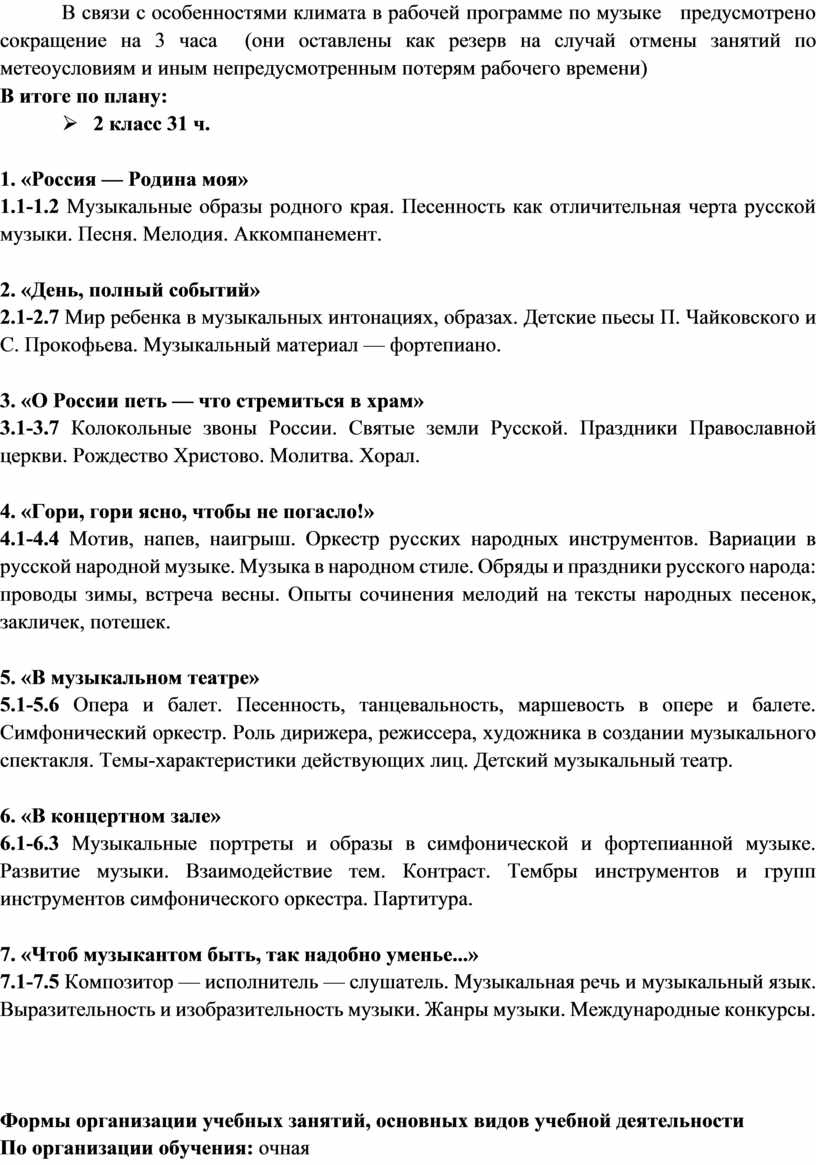 В связи с особенностями климата в рабочей программе по музыке предусмотрено сокращение на 3 часа (они оставлены как резерв на случай отмены занятий по метеоусловиям и иным непредусмотренным потерям рабочего времени)
В итоге по плану:

➢ 2 класс 31 ч.

1. «Россия — Родина моя»
1.1-1.2 Музыкальные образы родного края. Песенность как отличительная черта русской музыки. Песня. Мелодия. Аккомпанемент.

2. «День, полный событий»
2.1-2.7 Мир ребенка в музыкальных интонациях, образах. Детские пьесы П. Чайковского и С. Прокофьева. Музыкальный материал — фортепиано.

3. «О России петь — что стремиться в храм»
3.1-3.7 Колокольные звоны России. Святые земли Русской. Праздники Православной церкви. Рождество Христово. Молитва. Хорал.

4. «Гори, гори ясно, чтобы не погасло!»
4.1-4.4 Мотив, напев, наигрыш. Оркестр русских народных инструментов. Вариации в русской народной музыке. Музыка в народном стиле. Обряды и праздники русского народа: проводы зимы, встреча весны. Опыты сочинения мелодий на тексты народных песенок, закличек, потешек.

5. «В музыкальном театре»
5.1-5.6 Опера и балет. Песенность, танцевальность, маршевость в опере и балете. Симфонический оркестр. Роль дирижера, режиссера, художника в создании музыкального спектакля. Темы-характеристики действующих лиц. Детский музыкальный театр.

6. «В концертном зале»
6.1-6.3 Музыкальные портреты и образы в симфонической и фортепианной музыке. Развитие музыки. Взаимодействие тем. Контраст. Тембры инструментов и групп инструментов симфонического оркестра. Партитура.

7. «Чтоб музыкантом быть, так надобно уменье...»
7.1-7.5 Композитор — исполнитель — слушатель. Музыкальная речь и музыкальный язык. Выразительность и изобразительность музыки. Жанры музыки. Международные конкурсы.

Формы организации учебных занятий, основных видов учебной деятельности
По организации обучения: очная